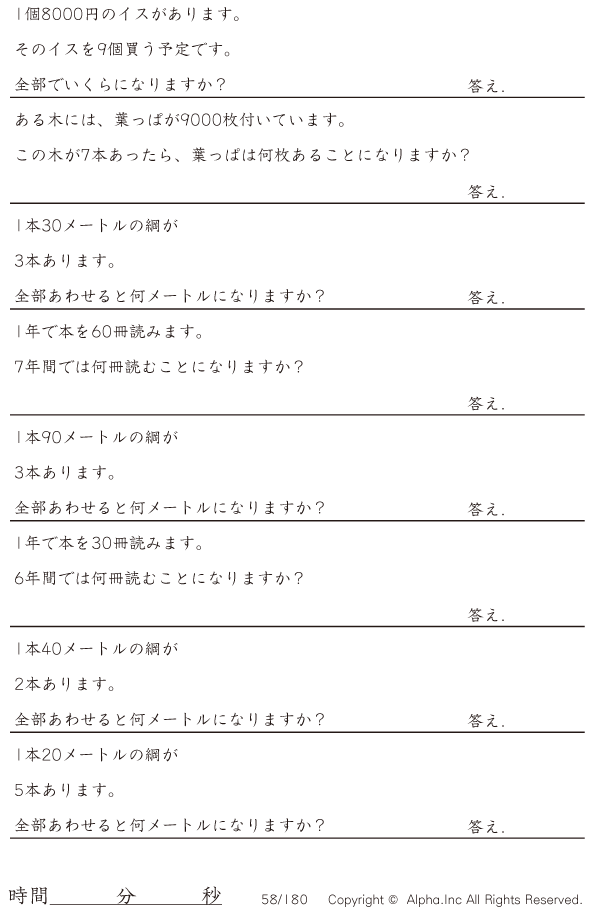 1個8000円のイスがあります。

そのイスを9個買う予定です。

全部でいくらになりますか？ 答え.

ある木には、葉っぱが9000枚付いています。

この木が7本あったら、葉っぱは何枚あることになりますか？

答え.

1本30メートルの綱が

3本あります。

全部あわせると何メートルになりますか？ 答え.

1年で本を60冊読みます。

7年間では何冊読むことになりますか？

答え.

1本90メートルの綱が

3本あります。

全部あわせると何メートルになりますか？ 答え.

1年で本を30冊読みます。

6年間では何冊読むことになりますか？

答え.

1本40メートルの綱が

2本あります。

全部あわせると何メートルになりますか？ 答え.

1本20メートルの綱が

5本あります。

全部あわせると何メートルになりますか？ 答え.

時間____分____秒 58/180 Copyright © Alpha.Inc All Rights Reserved.